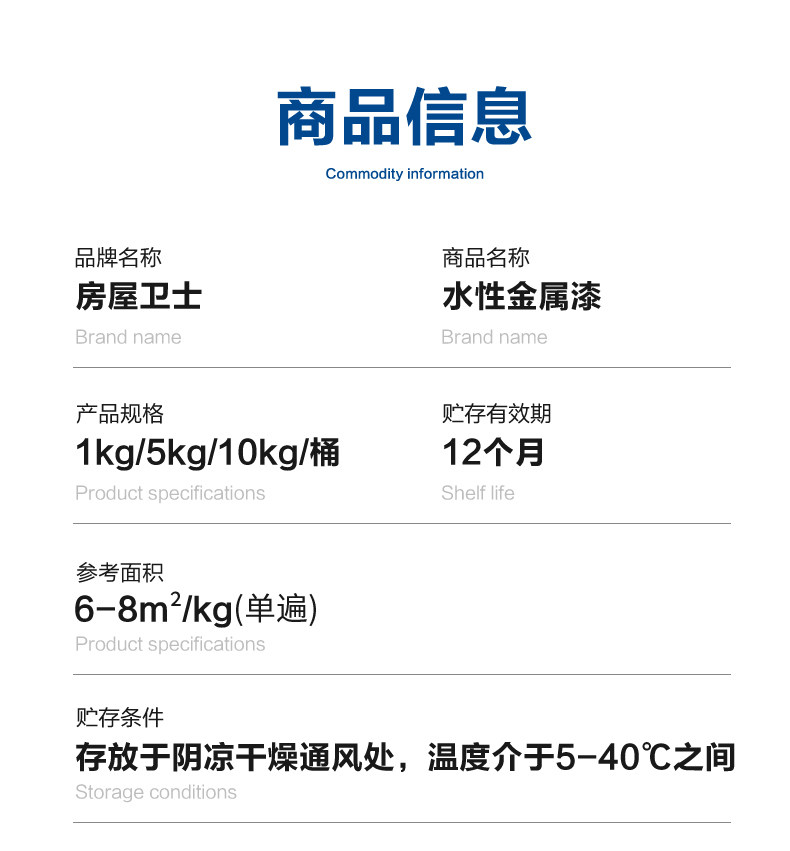 商品信息

Commodity information

品牌名称

房屋卫士

Brand name

商品名称

水性金属漆

Brand name

产品规格

1kg/5kg/10kg/桶

Product specifications

贮存有效期

12个月

Shelf life

参考面积

6-8$m^2$/kg(单遍)

Product specifications

贮存条件

存放于阴凉干燥通风处，温度介于5-40℃之间

Storage conditions